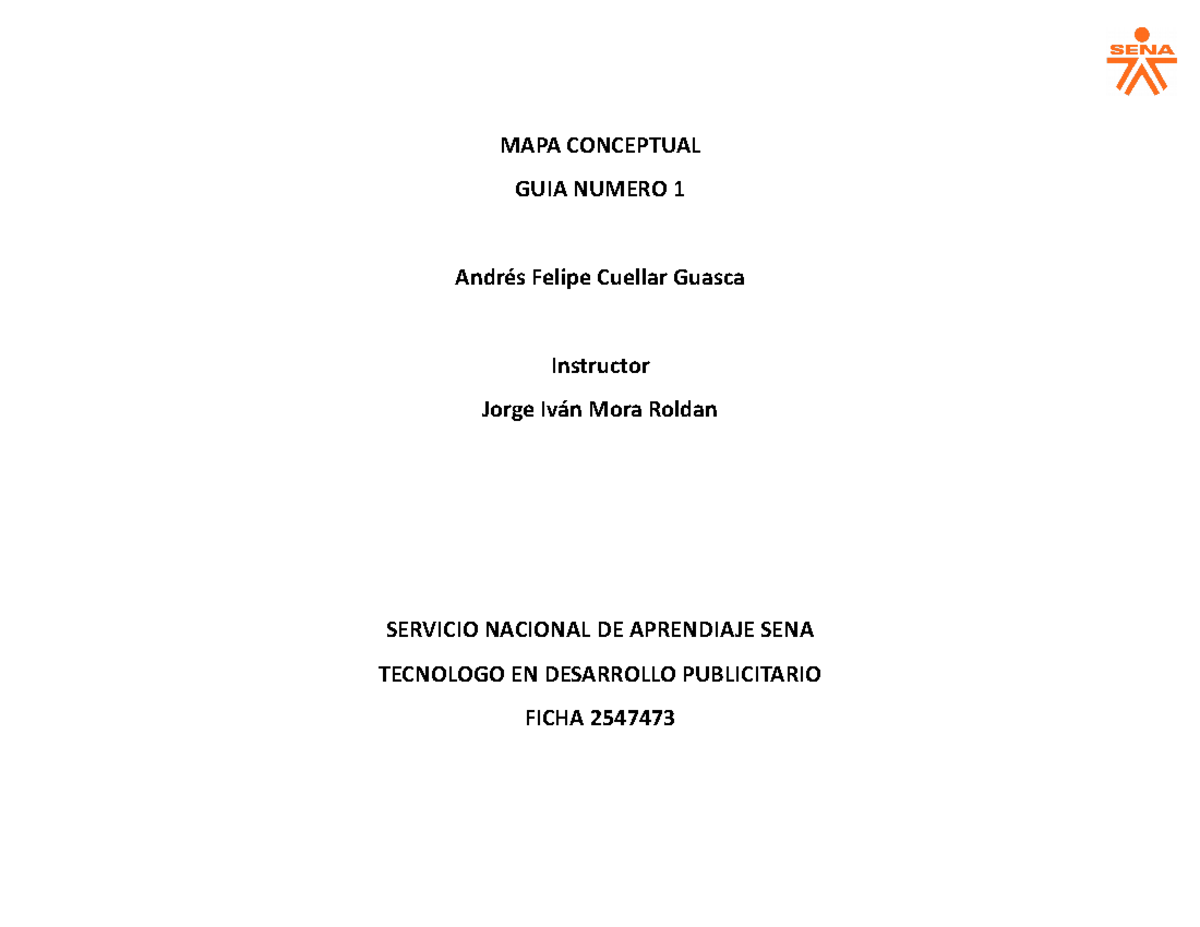 SENA

MAPA CONCEPTUAL

GUIA NUMERO 1

Andrés Felipe Cuellar Guasca

Instructor

Jorge Iván Mora Roldan

SERVICIO NACIONAL DE APRENDIAJE SENA

TECNOLOGO EN DESARROLLO PUBLICITARIO

FICHA 2547473